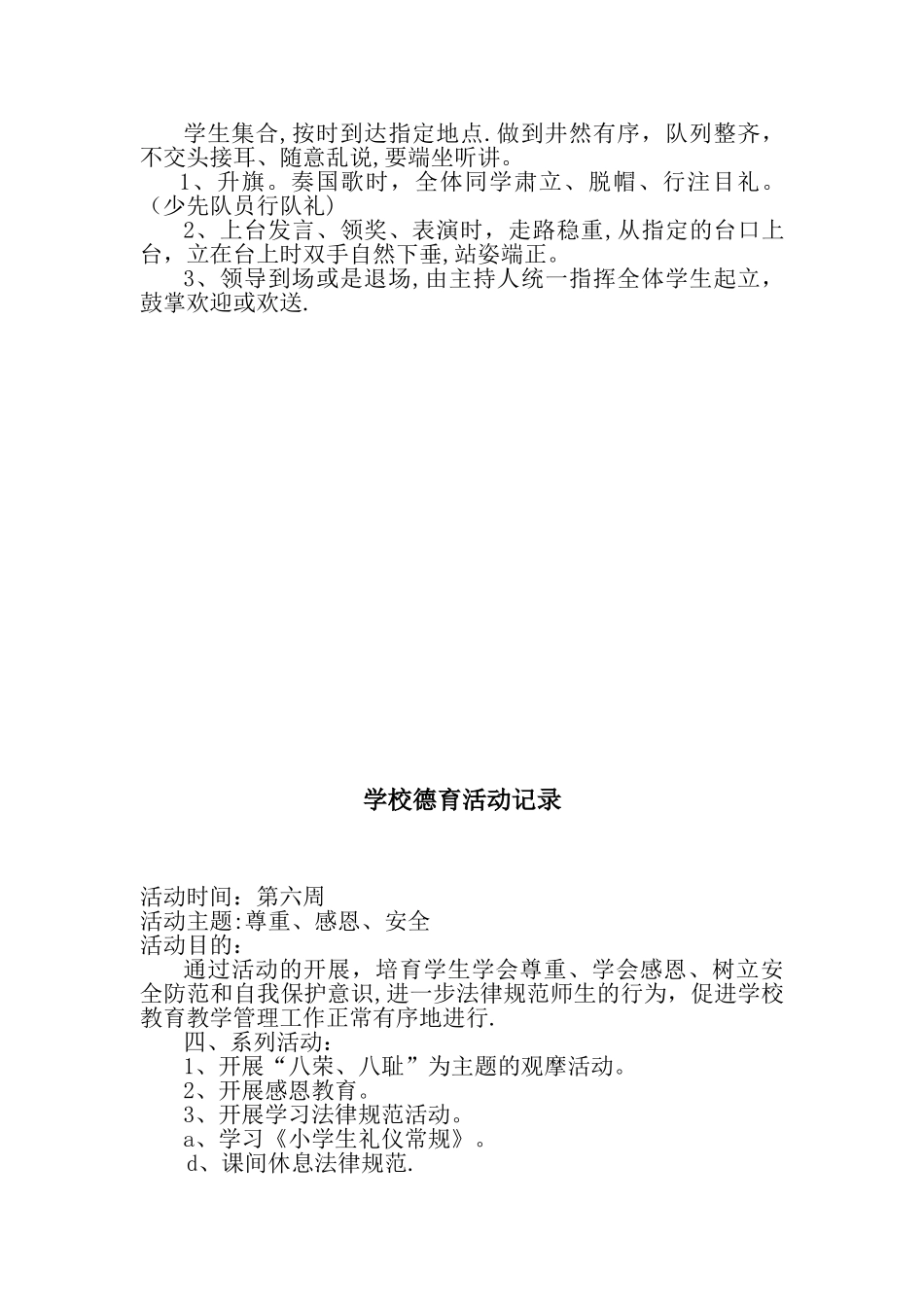 学生集合,按时到达指定地点.做到井然有序，队列整齐，不交头接耳、随意乱说,要端坐听讲。

1、升旗。奏国歌时，全体同学肃立、脱帽、行注目礼。（少先队员行队礼）

2、上台发言、领奖、表演时，走路稳重,从指定的台口上台，立在台上时双手自然下垂,站姿端正。

3、领导到场或是退场,由主持人统一指挥全体学生起立，鼓掌欢迎或欢送.

学校德育活动记录

活动时间：第六周
活动主题:尊重、感恩、安全
活动目的：

通过活动的开展，培育学生学会尊重、学会感恩、树立安全防范和自我保护意识,进一步法律规范师生的行为，促进学校教育教学管理工作正常有序地进行.

四、系列活动：

1、开展“八荣、八耻”为主题的观摩活动。

2、开展感恩教育。

3、开展学习法律规范活动。

a、学习《小学生礼仪常规》。

d、课间休息法律规范.